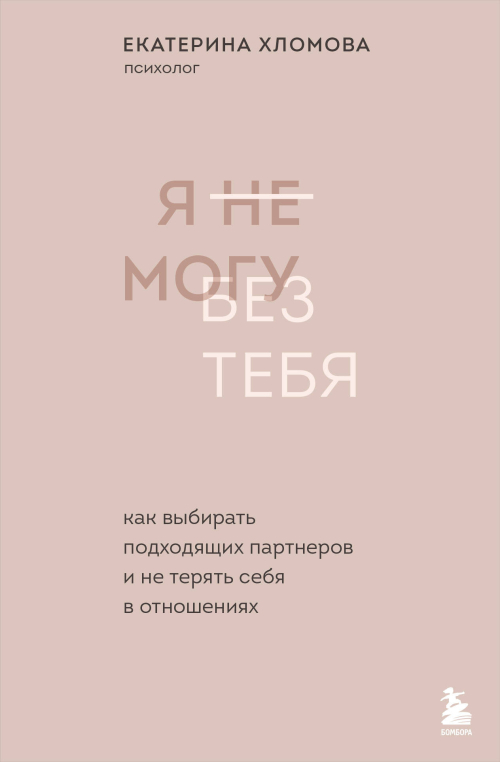 ЕКАТЕРИНА ХЛОМОВА
психолог

Я НЕ
МОГУ
БЕЗ
ТЕБЯ

как выбирать подходящих партнеров и не терять себя в отношениях

БОМБОРА